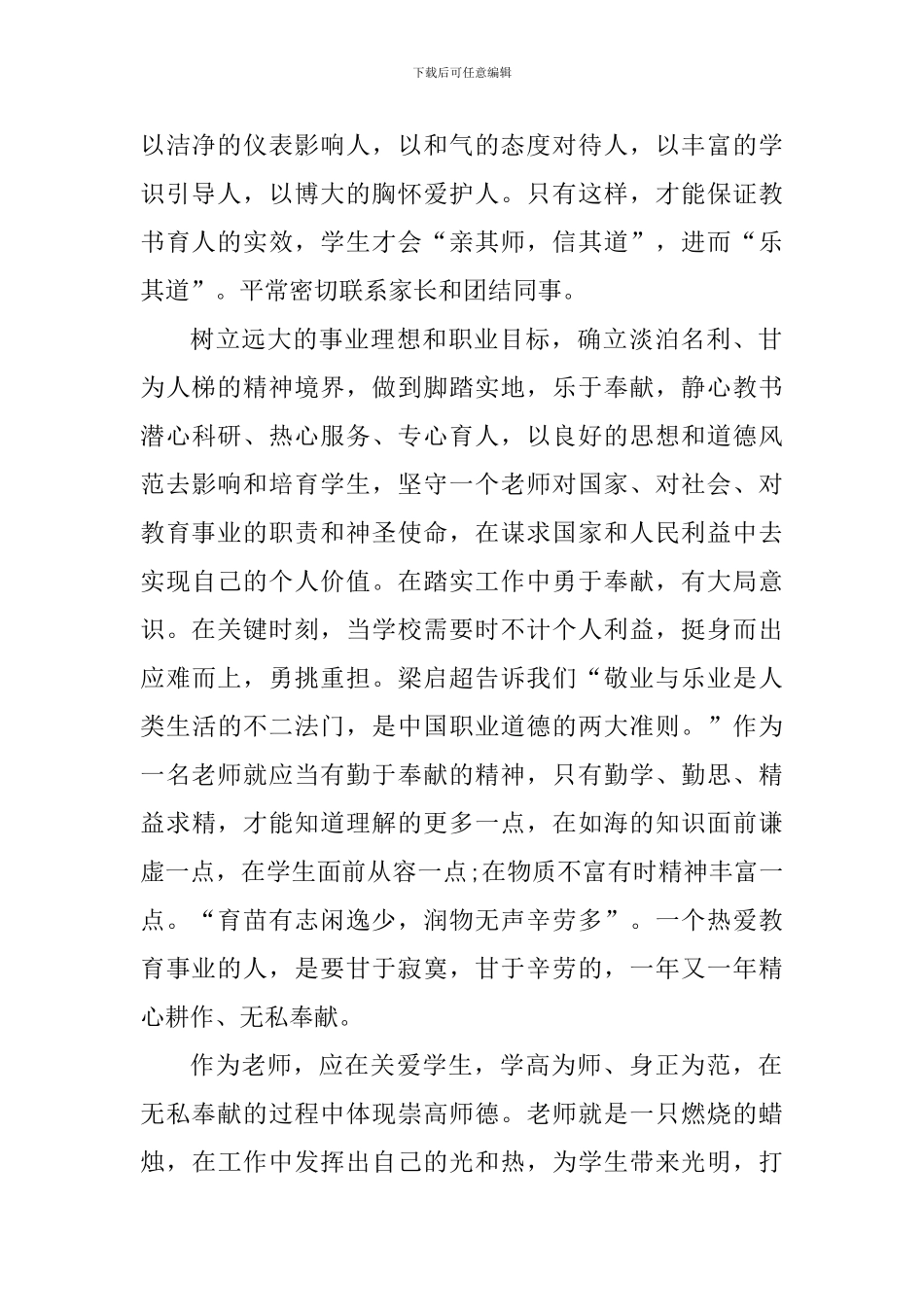 下载后可任意编辑

以洁净的仪表影响人，以和气的态度对待人，以丰富的学识引导人，以博大的胸怀爱护人。只有这样，才能保证教书育人的实效，学生才会“亲其师，信其道”，进而“乐其道”。平常密切联系家长和团结同事。

树立远大的事业理想和职业目标，确立淡泊名利、甘为人梯的精神境界，做到脚踏实地，乐于奉献，静心教书潜心科研、热心服务、专心育人，以良好的思想和道德风范去影响和培育学生，坚守一个老师对国家、对社会、对教育事业的职责和神圣使命，在谋求国家和人民利益中去实现自己的个人价值。在踏实工作中勇于奉献，有大局意识。在关键时刻，当学校需要时不计个人利益，挺身而出应难而上，勇挑重担。梁启超告诉我们“敬业与乐业是人类生活的不二法门，是中国职业道德的两大准则。”作为一名老师就应当有勤于奉献的精神，只有勤学、勤思、精益求精，才能知道理解的更多一点，在如海的知识面前谦虚一点，在学生面前从容一点;在物质不富有时精神丰富一点。“育苗有志闲逸少，润物无声辛劳多”。一个热爱教育事业的人，是要甘于寂寞，甘于辛劳的，一年又一年精心耕作、无私奉献。

作为老师，应在关爱学生，学高为师、身正为范，在无私奉献的过程中体现崇高师德。老师就是一只燃烧的蜡烛，在工作中发挥出自己的光和热，为学生带来光明，打